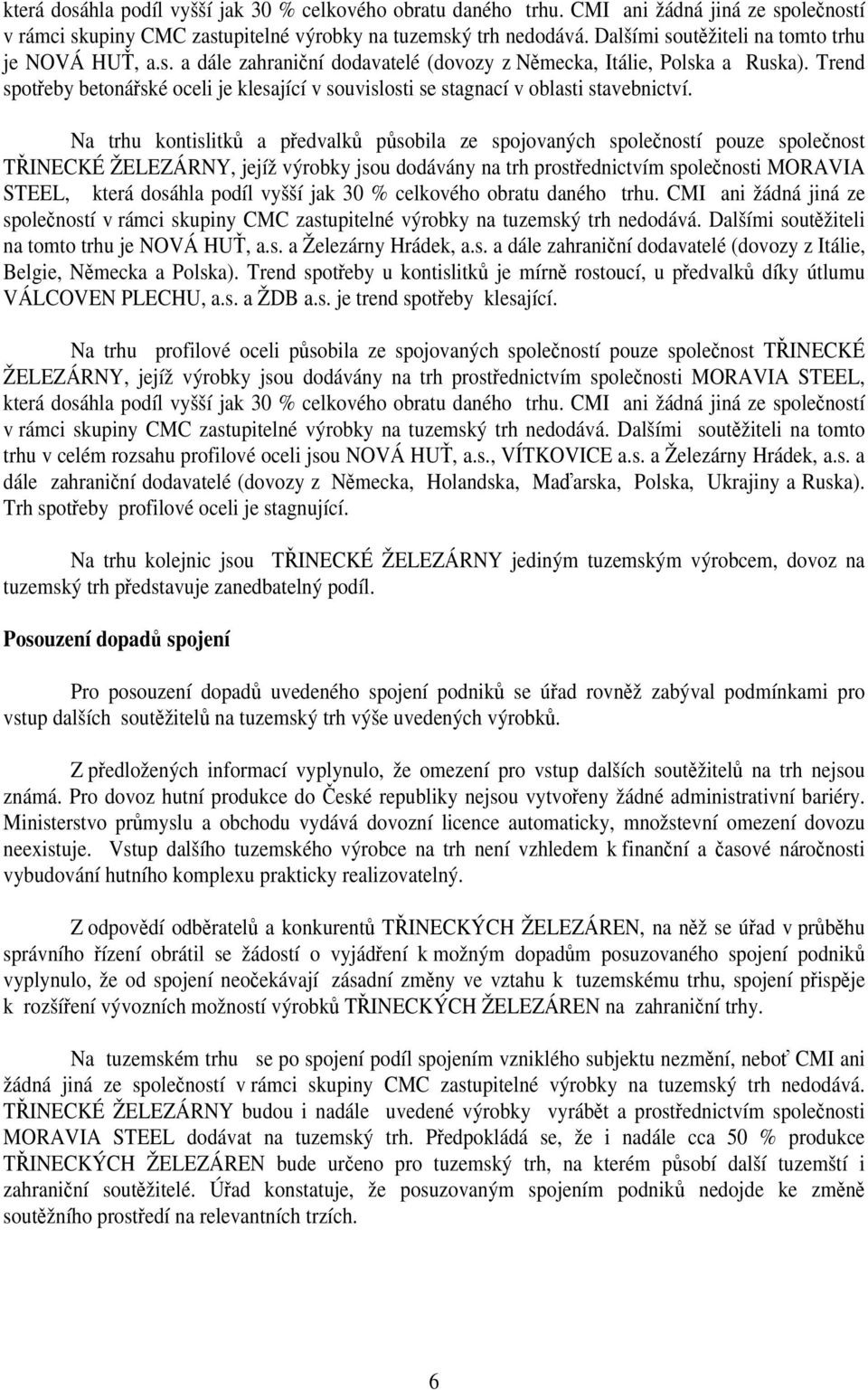 která dosáhla podíl vyšší jak 30 % celkového obratu daného trhu. CMI ani žádná jiná ze společností v rámci skupiny CMC zastupitelné výrobky na tuzemský trh nedodává. Dalšími soutěžiteli na tomto trhu je NOVÁ HUŤ, a.s. a dále zahraniční dodavatelé (dovozy z Německa, Itálie, Polska a Ruska). Trend spotřeby betonářské oceli je klesající v souvislosti se stagnací v oblasti stavebnictví.

Na trhu kontislitků a předvalků působila ze spojovaných společností pouze společnost TŘINECKÉ ŽELEZÁRNY, jejíž výrobky jsou dodávány na trh prostřednictvím společnosti MORAVIA STEEL, která dosáhla podíl vyšší jak 30 % celkového obratu daného trhu. CMI ani žádná jiná ze společností v rámci skupiny CMC zastupitelné výrobky na tuzemský trh nedodává. Dalšími soutěžiteli na tomto trhu je NOVÁ HUŤ, a.s. a Železárny Hrádek, a.s. a dále zahraniční dodavatelé (dovozy z Itálie, Belgie, Německa a Polska). Trend spotřeby u kontislitků je mírně rostoucí, u předvalků díky útlumu VÁLCOVEN PLECHU, a.s. a ŽDB a.s. je trend spotřeby klesající.

Na trhu profilové oceli působila ze spojovaných společností pouze společnost TŘINECKÉ ŽELEZÁRNY, jejíž výrobky jsou dodávány na trh prostřednictvím společnosti MORAVIA STEEL, která dosáhla podíl vyšší jak 30 % celkového obratu daného trhu. CMI ani žádná jiná ze společností v rámci skupiny CMC zastupitelné výrobky na tuzemský trh nedodává. Dalšími soutěžiteli na tomto trhu v celém rozsahu profilové oceli jsou NOVÁ HUŤ, a.s., VÍTKOVICE a.s. a Železárny Hrádek, a.s. a dále zahraniční dodavatelé (dovozy z Německa, Holandska, Maďarska, Polska, Ukrajiny a Ruska). Trh spotřeby profilové oceli je stagnující.

Na trhu kolejnic jsou TŘINECKÉ ŽELEZÁRNY jediným tuzemským výrobcem, dovoz na tuzemský trh představuje zanedbatelný podíl.

Posouzení dopadů spojení

Pro posouzení dopadů uvedeného spojení podniků se úřad rovněž zabýval podmínkami pro vstup dalších soutěžitelů na tuzemský trh výše uvedených výrobků.

Z předložených informací vyplynulo, že omezení pro vstup dalších soutěžitelů na trh nejsou známá. Pro dovoz hutní produkce do České republiky nejsou vytvořeny žádné administrativní bariéry. Ministerstvo průmyslu a obchodu vydává dovozní licence automaticky, množstevní omezení dovozu neexistuje. Vstup dalšího tuzemského výrobce na trh není vzhledem k finanční a časové náročnosti vybudování hutního komplexu prakticky realizovatelný.

Z odpovědí odběratelů a konkurentů TŘINECKÝCH ŽELEZÁREN, na něž se úřad v průběhu správního řízení obrátil se žádostí o vyjádření k možným dopadům posuzovaného spojení podniků vyplynulo, že od spojení neočekávají zásadní změny ve vztahu k tuzemskému trhu, spojení přispěje k rozšíření vývozních možností výrobků TŘINECKÝCH ŽELEZÁREN na zahraniční trhy.

Na tuzemském trhu se po spojení podíl spojením vzniklého subjektu nezmění, neboť CMI ani žádná jiná ze společností v rámci skupiny CMC zastupitelné výrobky na tuzemský trh nedodává. TŘINECKÉ ŽELEZÁRNY budou i nadále uvedené výrobky vyrábět a prostřednictvím společnosti MORAVIA STEEL dodávat na tuzemský trh. Předpokládá se, že i nadále cca 50 % produkce TŘINECKÝCH ŽELEZÁREN bude určeno pro tuzemský trh, na kterém působí další tuzemští i zahraniční soutěžitelé. Úřad konstatuje, že posuzovaným spojením podniků nedojde ke změně soutěžního prostředí na relevantních trzích.

6